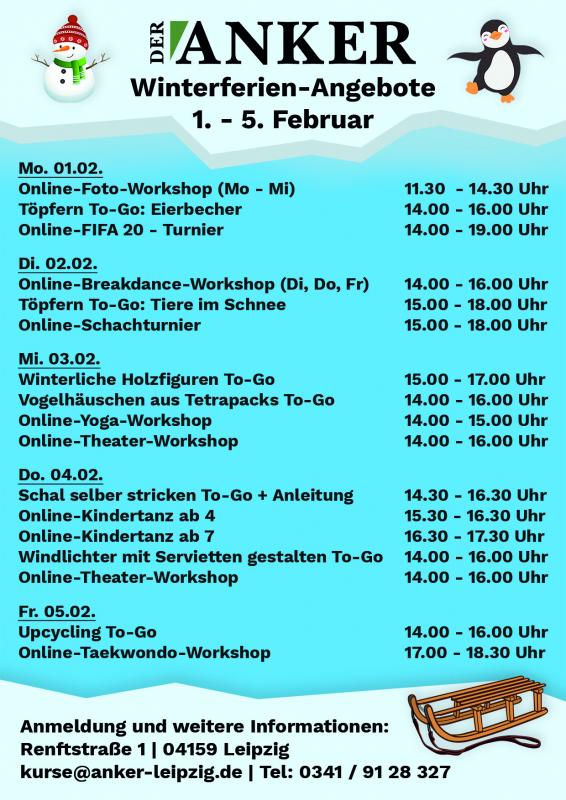 DER ANKER

Winterferien-Angebote
1. - 5. Februar

Mo. 01.02.

| | |
|---|---|
| Online-Foto-Workshop (Mo - Mi) | 11.30 - 14.30 Uhr |
| Töpfern To-Go: Eierbecher | 14.00 - 16.00 Uhr |
| Online-FIFA 20 - Turnier | 14.00 - 19.00 Uhr |

Di. 02.02.

| | |
|---|---|
| Online-Breakdance-Workshop (Di, Do, Fr) | 14.00 - 16.00 Uhr |
| Töpfern To-Go: Tiere im Schnee | 15.00 - 18.00 Uhr |
| Online-Schachturnier | 15.00 - 18.00 Uhr |

Mi. 03.02.

| | |
|---|---|
| Winterliche Holzfiguren To-Go | 15.00 - 17.00 Uhr |
| Vogelhäuschen aus Tetrapacks To-Go | 14.00 - 16.00 Uhr |
| Online-Yoga-Workshop | 14.00 - 15.00 Uhr |
| Online-Theater-Workshop | 14.00 - 16.00 Uhr |

Do. 04.02.

| | |
|---|---|
| Schal selber stricken To-Go + Anleitung | 14.30 - 16.30 Uhr |
| Online-Kindertanz ab 4 | 15.30 - 16.30 Uhr |
| Online-Kindertanz ab 7 | 16.30 - 17.30 Uhr |
| Windlichter mit Servietten gestalten To-Go | 14.00 - 16.00 Uhr |
| Online-Theater-Workshop | 14.00 - 16.00 Uhr |

Fr. 05.02.

| | |
|---|---|
| Upcycling To-Go | 14.00 - 16.00 Uhr |
| Online-Taekwondo-Workshop | 17.00 - 18.30 Uhr |

Anmeldung und weitere Informationen:
Renftstraße 1 | 04159 Leipzig
kurse@anker-leipzig.de | Tel: 0341 / 91 28 327